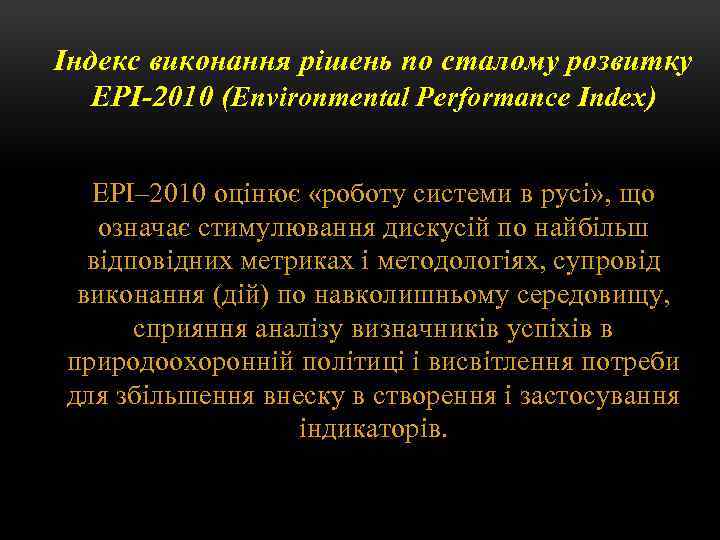 Індекс виконання рішень по сталому розвитку EPI-2010 (Environmental Performance Index)

EPI–2010 оцінює «роботу системи в русі», що означає стимулювання дискусій по найбільш відповідних метриках і методологіях, супровід виконання (дій) по навколишньому середовищу, сприяння аналізу визначників успіхів в природоохоронній політиці і висвітлення потреби для збільшення внеску в створення і застосування індикаторів.